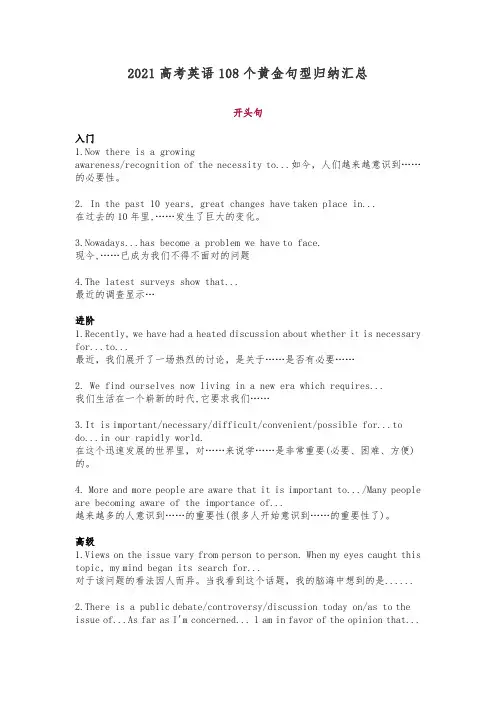 2021 高考英语 108 个黄金句型归纳汇总

开头句

入门
1.Now there is a growing awareness/recognition of the necessity to...如今，人们越来越意识到……的必要性。

2. In the past 10 years, great changes have taken place in...
在过去的 10 年里,……发生了巨大的变化。

3.Nowadays...has become a problem we have to face.
现今,……已成为我们不得不面对的问题

4.The latest surveys show that...
最近的调查显示…

进阶
1.Recently, we have had a heated discussion about whether it is necessary for...to...
最近，我们展开了一场热烈的讨论，是关于……是否有必要……

2. We find ourselves now living in a new era which requires...
我们生活在一个崭新的时代,它要求我们……

3.It is important/necessary/difficult/convenient/possible for...to do...in our rapidly world.
在这个迅速发展的世界里，对……来说学……是非常重要(必要、困难、方便)的。

4. More and more people are aware that it is important to.../Many people are becoming aware of the importance of...
越来越多的人意识到……的重要性(很多人开始意识到……的重要性了)。

高级
1.Views on the issue vary from person to person. When my eyes caught this topic, my mind began its search for...
对于该问题的看法因人而异。当我看到这个话题，我的脑海中想到的是......

2.There is a public debate/controversy/discussion today on/as to the issue of...As far as I'm concerned... I am in favor of the opinion that...